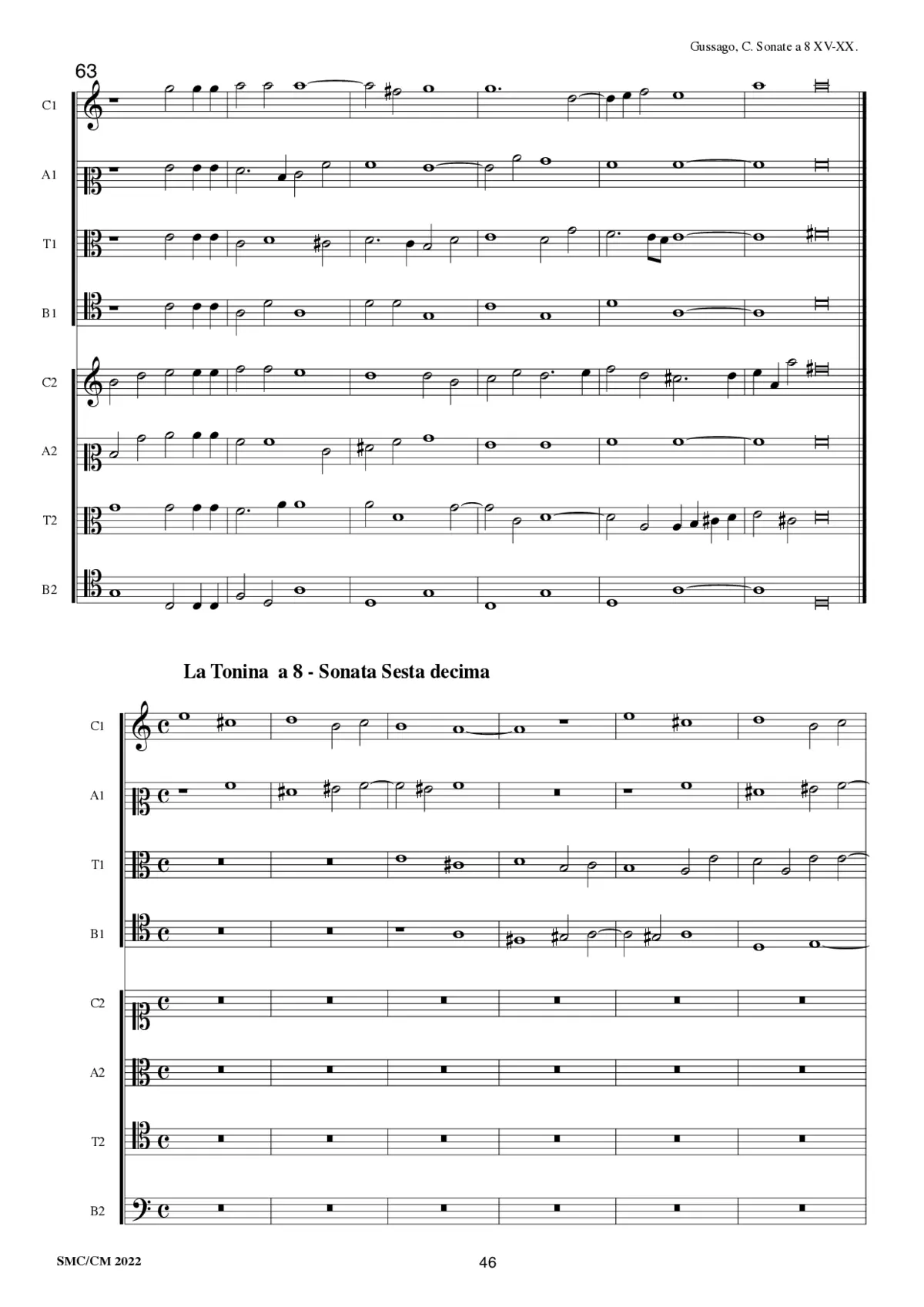 Gussago, C. Sonate a 8 XV-XX.

63

C1

A1

T1

B1

C2

A2

T2

B2

La Tonina a 8 - Sonata Sesta decima

C1

A1

T1

B1

C2

A2

T2

B2

SMC/CM 2022

46